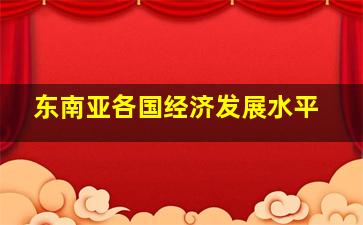 东南亚各国经济发展水平